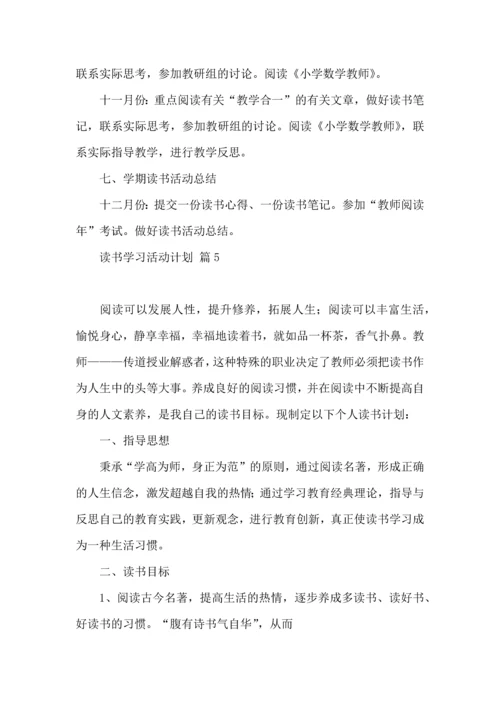 联系实际思考，参加教研组的讨论。阅读《小学数学教师》。

十一月份：重点阅读有关“教学合一”的有关文章，做好读书笔记，联系实际思考，参加教研组的讨论。阅读《小学数学教师》，联系实际指导教学，进行教学反思。

七、学期读书活动总结

十二月份：提交一份读书心得、一份读书笔记。参加“教师阅读年”考试。做好读书活动总结。

读书学习活动计划 篇5

阅读可以发展人性，提升修养，拓展人生；阅读可以丰富生活，愉悦身心，静享幸福，幸福地读着书，就如品一杯茶，香气扑鼻。教师———传道授业解惑者，这种特殊的职业决定了教师必须把读书作为人生中的头等大事。养成良好的阅读习惯，并在阅读中不断提高自身的人文素养，是我自己的读书目标。现制定以下个人读书计划：

一、指导思想

秉承“学高为师，身正为范”的原则，通过阅读名著，形成正确的人生信念，激发超越自我的热情；通过学习教育经典理论，指导与反思自己的教育实践，更新观念，进行教育创新，真正使读书学习成为一种生活习惯。

二、读书目标

1、阅读古今名著，提高生活的热情，逐步养成多读书、读好书、好读书的习惯。“腹有诗书气自华”，从而